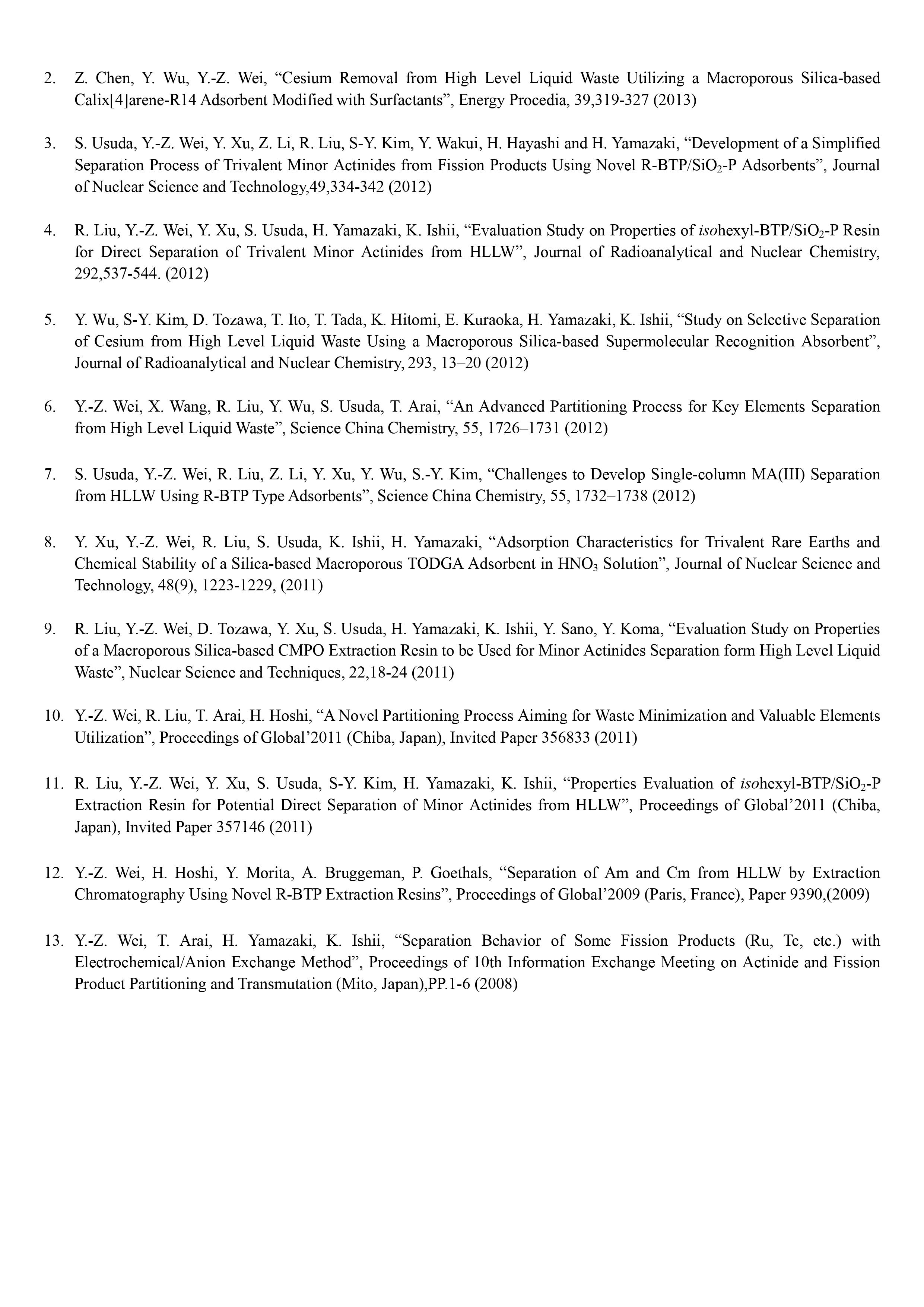 2. Z. Chen, Y. Wu, Y.-Z. Wei, “Cesium Removal from High Level Liquid Waste Utilizing a Macroporous Silica-based Calix[4]arene-R14 Adsorbent Modified with Surfactants”, Energy Procedia, 39,319-327 (2013)

3. S. Usuda, Y.-Z. Wei, Y. Xu, Z. Li, R. Liu, S-Y. Kim, Y. Wakui, H. Hayashi and H. Yamazaki, “Development of a Simplified Separation Process of Trivalent Minor Actinides from Fission Products Using Novel R-BTP/$SiO_2$-P Adsorbents”, Journal of Nuclear Science and Technology,49,334-342 (2012)

4. R. Liu, Y.-Z. Wei, Y. Xu, S. Usuda, H. Yamazaki, K. Ishii, “Evaluation Study on Properties of isohexyl-BTP/$SiO_2$-P Resin for Direct Separation of Trivalent Minor Actinides from HLLW”, Journal of Radioanalytical and Nuclear Chemistry, 292,537-544. (2012)

5. Y. Wu, S-Y. Kim, D. Tozawa, T. Ito, T. Tada, K. Hitomi, E. Kuraoka, H. Yamazaki, K. Ishii, “Study on Selective Separation of Cesium from High Level Liquid Waste Using a Macroporous Silica-based Supermolecular Recognition Absorbent”, Journal of Radioanalytical and Nuclear Chemistry, 293, 13–20 (2012)

6. Y.-Z. Wei, X. Wang, R. Liu, Y. Wu, S. Usuda, T. Arai, “An Advanced Partitioning Process for Key Elements Separation from High Level Liquid Waste”, Science China Chemistry, 55, 1726–1731 (2012)

7. S. Usuda, Y.-Z. Wei, R. Liu, Z. Li, Y. Xu, Y. Wu, S.-Y. Kim, “Challenges to Develop Single-column MA(III) Separation from HLLW Using R-BTP Type Adsorbents”, Science China Chemistry, 55, 1732–1738 (2012)

8. Y. Xu, Y.-Z. Wei, R. Liu, S. Usuda, K. Ishii, H. Yamazaki, “Adsorption Characteristics for Trivalent Rare Earths and Chemical Stability of a Silica-based Macroporous TODGA Adsorbent in $HNO_3$ Solution”, Journal of Nuclear Science and Technology, 48(9), 1223-1229, (2011)

9. R. Liu, Y.-Z. Wei, D. Tozawa, Y. Xu, S. Usuda, H. Yamazaki, K. Ishii, Y. Sano, Y. Koma, “Evaluation Study on Properties of a Macroporous Silica-based CMPO Extraction Resin to be Used for Minor Actinides Separation form High Level Liquid Waste”, Nuclear Science and Techniques, 22,18-24 (2011)

10. Y.-Z. Wei, R. Liu, T. Arai, H. Hoshi, “A Novel Partitioning Process Aiming for Waste Minimization and Valuable Elements Utilization”, Proceedings of Global’2011 (Chiba, Japan), Invited Paper 356833 (2011)

11. R. Liu, Y.-Z. Wei, Y. Xu, S. Usuda, S-Y. Kim, H. Yamazaki, K. Ishii, “Properties Evaluation of isohexyl-BTP/$SiO_2$-P Extraction Resin for Potential Direct Separation of Minor Actinides from HLLW”, Proceedings of Global’2011 (Chiba, Japan), Invited Paper 357146 (2011)

12. Y.-Z. Wei, H. Hoshi, Y. Morita, A. Bruggeman, P. Goethals, “Separation of Am and Cm from HLLW by Extraction Chromatography Using Novel R-BTP Extraction Resins”, Proceedings of Global’2009 (Paris, France), Paper 9390,(2009)

13. Y.-Z. Wei, T. Arai, H. Yamazaki, K. Ishii, “Separation Behavior of Some Fission Products (Ru, Tc, etc.) with Electrochemical/Anion Exchange Method”, Proceedings of 10th Information Exchange Meeting on Actinide and Fission Product Partitioning and Transmutation (Mito, Japan),PP.1-6 (2008)